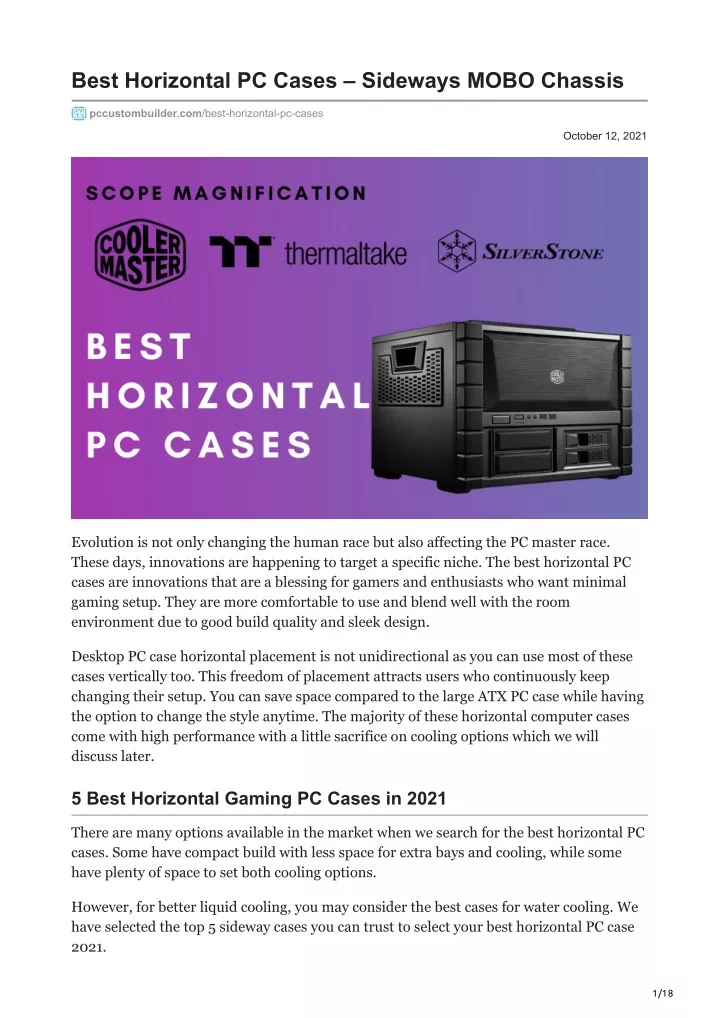 Best Horizontal PC Cases – Sideways MOBO Chassis

pccustombuilder.com/best-horizontal-pc-cases

October 12, 2021

SCOPE MAGNIFICATION

COOLER MASTER

thermaltake

SILVERSTONE

BEST HORIZONTAL PC CASES

Evolution is not only changing the human race but also affecting the PC master race. These days, innovations are happening to target a specific niche. The best horizontal PC cases are innovations that are a blessing for gamers and enthusiasts who want minimal gaming setup. They are more comfortable to use and blend well with the room environment due to good build quality and sleek design.

Desktop PC case horizontal placement is not unidirectional as you can use most of these cases vertically too. This freedom of placement attracts users who continuously keep changing their setup. You can save space compared to the large ATX PC case while having the option to change the style anytime. The majority of these horizontal computer cases come with high performance with a little sacrifice on cooling options which we will discuss later.

5 Best Horizontal Gaming PC Cases in 2021

There are many options available in the market when we search for the best horizontal PC cases. Some have compact build with less space for extra bays and cooling, while some have plenty of space to set both cooling options.

However, for better liquid cooling, you may consider the best cases for water cooling. We have selected the top 5 sideway cases you can trust to select your best horizontal PC case 2021.

1/18